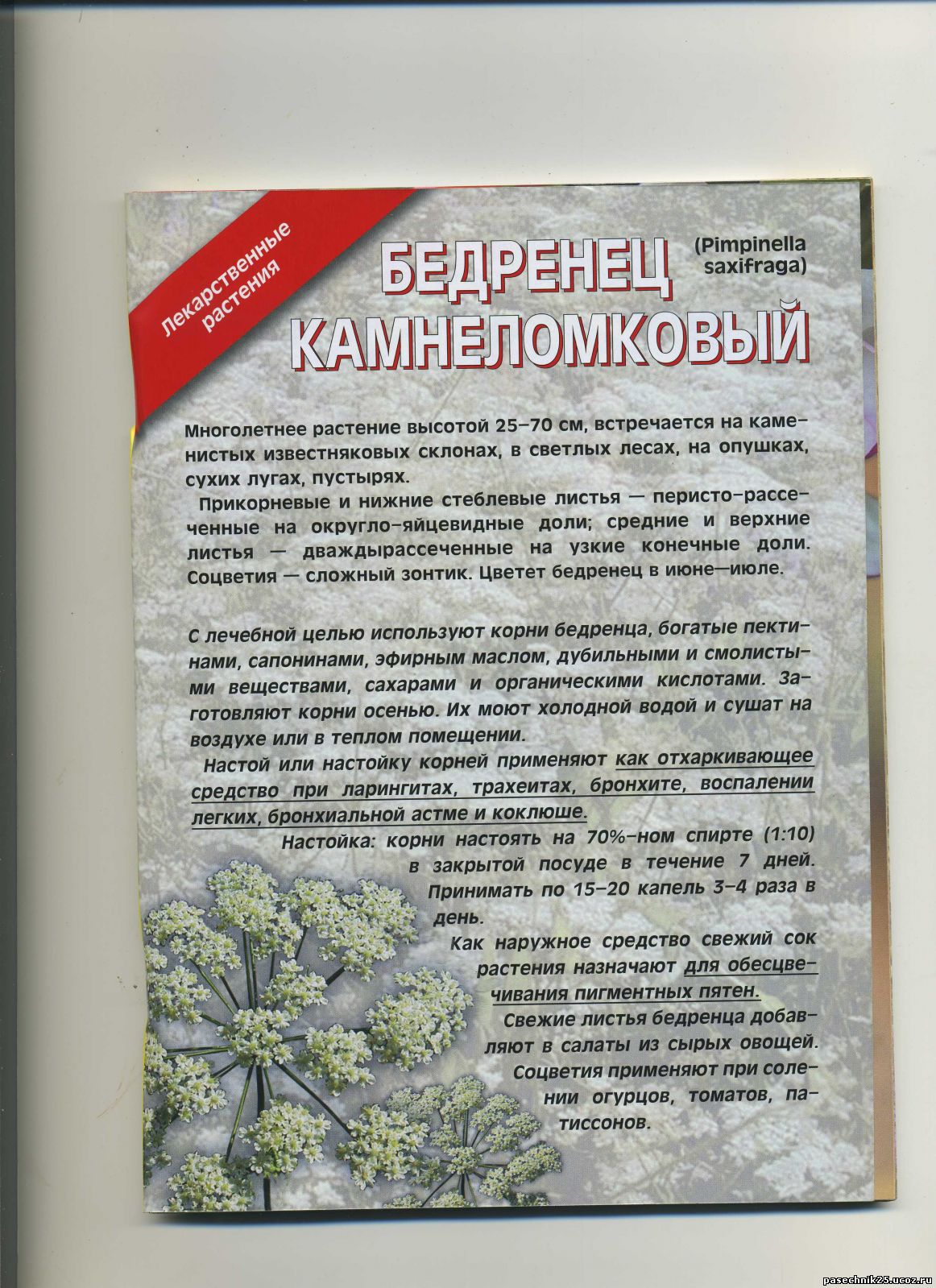 Лекарственные растения

БЕДРЕНЕЦ КАМНЕЛОМКОВЫЙ (Pimpinella saxifraga)

Многолетнее растение высотой 25–70 см, встречается на каменистых известняковых склонах, в светлых лесах, на опушках, сухих лугах, пустырях.

Прикорневые и нижние стеблевые листья — перисто-рассеченные на округло-яйцевидные доли; средние и верхние листья — дваждырассеченные на узкие конечные доли. Соцветия — сложный зонтик. Цветет бедренец в июне—июле.

С лечебной целью используют корни бедренца, богатые пектинами, сапонинами, эфирным маслом, дубильными и смолистыми веществами, сахарами и органическими кислотами. Заготовляют корни осенью. Их моют холодной водой и сушат на воздухе или в теплом помещении.

Настой или настойку корней применяют как отхаркивающее средство при ларингитах, трахеитах, бронхите, воспалении легких, бронхиальной астме и коклюше.

Настойка: корни настоять на 70%-ном спирте (1:10) в закрытой посуде в течение 7 дней. Принимать по 15–20 капель 3–4 раза в день.

Как наружное средство свежий сок растения назначают для обесцвечивания пигментных пятен.

Свежие листья бедренца добавляют в салаты из сырых овощей.

Соцветия применяют при солении огурцов, томатов, патиссонов.

pasechnik25.ucoz.ru